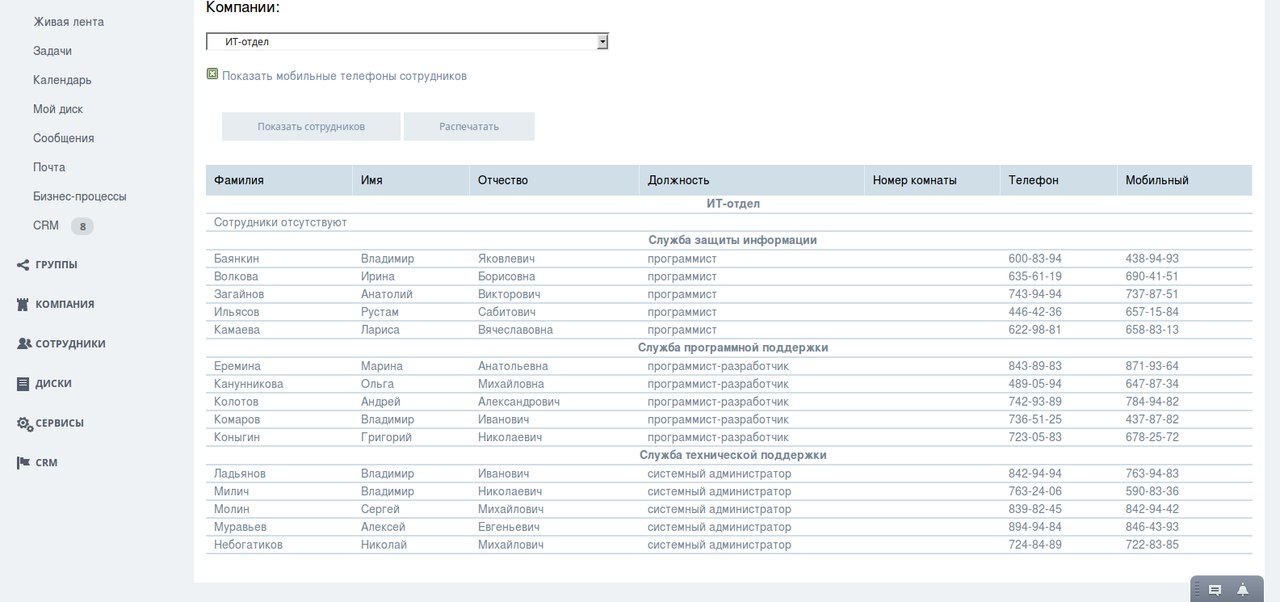 Живая лента
Задачи
Календарь
Мой диск
Сообщения
Почта
Бизнес-процессы
CRM 8
ГРУППЫ
КОМПАНИЯ
СОТРУДНИКИ
ДИСКИ
СЕРВИСЫ
CRM

Компании:

ИТ-отдел

Показать мобильные телефоны сотрудников

Показать сотрудников
Распечатать

| Фамилия | Имя | Отчество | Должность | Номер комнаты | Телефон | Мобильный |
|---|---|---|---|---|---|---|
| ИТ-отдел | | | | | | |
| Сотрудники отсутствуют | | | | | | |
| Служба защиты информации | | | | | | |
| Баянкин | Владимир | Яковлевич | программист | | 600-83-94 | 438-94-93 |
| Волкова | Ирина | Борисовна | программист | | 635-61-19 | 690-41-51 |
| Загайнов | Анатолий | Викторович | программист | | 743-94-94 | 737-87-51 |
| Ильясов | Рустам | Сабитович | программист | | 446-42-36 | 657-15-84 |
| Камаева | Лариса | Вячеславовна | программист | | 622-98-81 | 658-83-13 |
| Служба программной поддержки | | | | | | |
| Еремина | Марина | Анатольевна | программист-разработчик | | 843-89-83 | 871-93-64 |
| Канунникова | Ольга | Михайловна | программист-разработчик | | 489-05-94 | 647-87-34 |
| Колотов | Андрей | Александрович | программист-разработчик | | 742-93-89 | 784-94-82 |
| Комаров | Владимир | Иванович | программист-разработчик | | 736-51-25 | 437-87-82 |
| Коныгин | Григорий | Николаевич | программист-разработчик | | 723-05-83 | 678-25-72 |
| Служба технической поддержки | | | | | | |
| Ладьянов | Владимир | Иванович | системный администратор | | 842-94-94 | 763-94-83 |
| Милич | Владимир | Николаевич | системный администратор | | 763-24-06 | 590-83-36 |
| Молин | Сергей | Михайлович | системный администратор | | 839-82-45 | 842-94-42 |
| Муравьев | Алексей | Евгеньевич | системный администратор | | 894-94-84 | 846-43-93 |
| Небогатиков | Николай | Михайлович | системный администратор | | 724-84-89 | 722-83-85 |